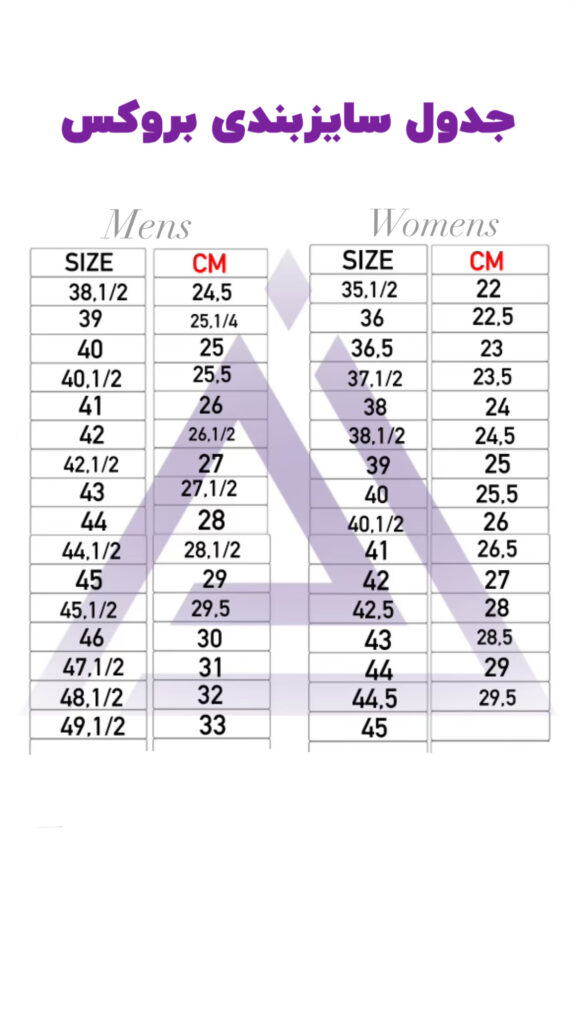 جدول سایزبندی بروکس

Mens

| SIZE | CM |
|---|---|
| 38,1/2 | 24,5 |
| 39 | 25,1/4 |
| 40 | 25 |
| 40,1/2 | 25,5 |
| 41 | 26 |
| 42 | 26,1/2 |
| 42,1/2 | 27 |
| 43 | 27,1/2 |
| 44 | 28 |
| 44,1/2 | 28,1/2 |
| 45 | 29 |
| 45,1/2 | 29,5 |
| 46 | 30 |
| 47,1/2 | 31 |
| 48,1/2 | 32 |
| 49,1/2 | 33 |

Womens

| SIZE | CM |
|---|---|
| 35,1/2 | 22 |
| 36 | 22,5 |
| 36,5 | 23 |
| 37,1/2 | 23,5 |
| 38 | 24 |
| 38,1/2 | 24,5 |
| 39 | 25 |
| 40 | 25,5 |
| 40,1/2 | 26 |
| 41 | 26,5 |
| 42 | 27 |
| 42,5 | 28 |
| 43 | 28,5 |
| 44 | 29 |
| 44,5 | 29,5 |
| 45 | |